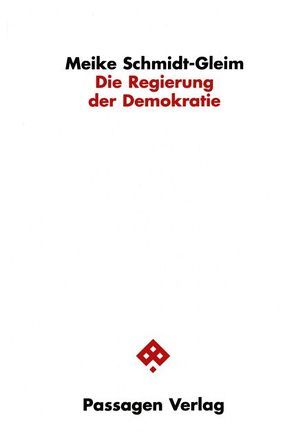 Meike Schmidt-Gleim
Die Regierung der Demokratie

Passagen Verlag